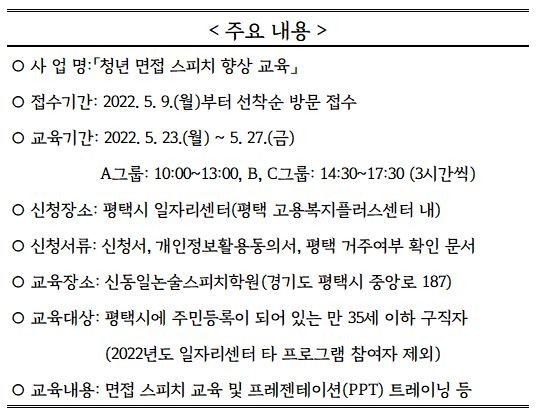 < 주요 내용 >

○ 사 업 명:「청년 면접 스피치 향상 교육」

○ 접수기간: 2022. 5. 9.(월)부터 선착순 방문 접수

○ 교육기간: 2022. 5. 23.(월) ~ 5. 27.(금)

A그룹: 10:00~13:00, B, C그룹: 14:30~17:30 (3시간씩)

○ 신청장소: 평택시 일자리센터(평택 고용복지플러스센터 내)

○ 신청서류: 신청서, 개인정보활용동의서, 평택 거주여부 확인 문서

○ 교육장소: 신동일논술스피치학원(경기도 평택시 중앙로 187)

○ 교육대상: 평택시에 주민등록이 되어 있는 만 35세 이하 구직자

(2022년도 일자리센터 타 프로그램 참여자 제외)

○ 교육내용: 면접 스피치 교육 및 프레젠테이션(PPT) 트레이닝 등